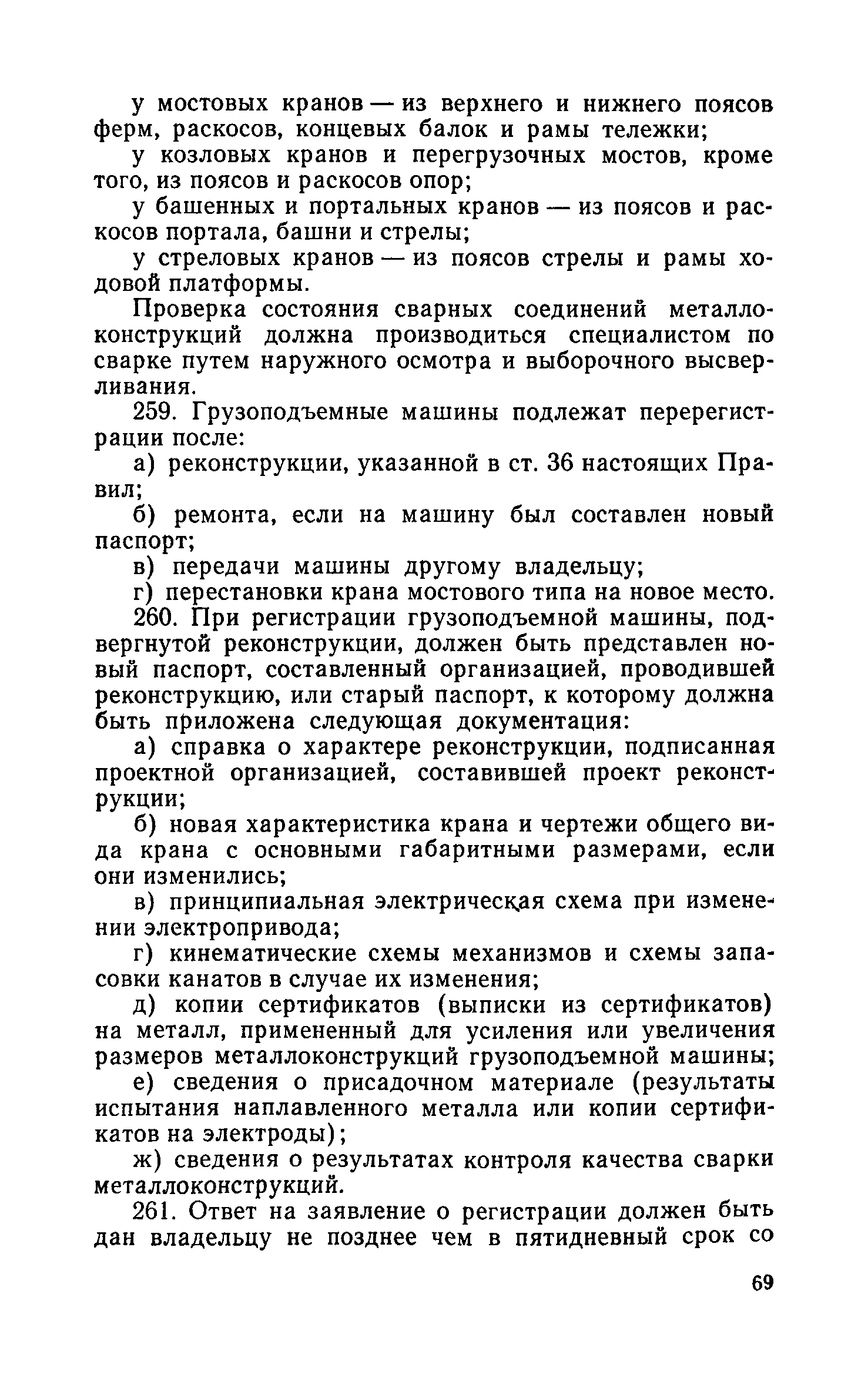 у мостовых кранов — из верхнего и нижнего поясов ферм, раскосов, концевых балок и рамы тележки;

у козловых кранов и перегрузочных мостов, кроме того, из поясов и раскосов опор;

у башенных и портальных кранов — из поясов и раскосов портала, башни и стрелы;

у стреловых кранов — из поясов стрелы и рамы ходовой платформы.

Проверка состояния сварных соединений металлоконструкций должна производиться специалистом по сварке путем наружного осмотра и выборочного высверливания.

259. Грузоподъемные машины подлежат перерегистрации после:

а) реконструкции, указанной в ст. 36 настоящих Правил;

б) ремонта, если на машину был составлен новый паспорт;

в) передачи машины другому владельцу;

г) перестановки крана мостового типа на новое место.

260. При регистрации грузоподъемной машины, подвергнутой реконструкции, должен быть представлен новый паспорт, составленный организацией, проводившей реконструкцию, или старый паспорт, к которому должна быть приложена следующая документация:

а) справка о характере реконструкции, подписанная проектной организацией, составившей проект реконструкции;

б) новая характеристика крана и чертежи общего вида крана с основными габаритными размерами, если они изменились;

в) принципиальная электрическая схема при изменении электропривода;

г) кинематические схемы механизмов и схемы запасовки канатов в случае их изменения;

д) копии сертификатов (выписки из сертификатов) на металл, примененный для усиления или увеличения размеров металлоконструкций грузоподъемной машины;

е) сведения о присадочном материале (результаты испытания наплавленного металла или копии сертификатов на электроды);

ж) сведения о результатах контроля качества сварки металлоконструкций.

261. Ответ на заявление о регистрации должен быть дан владельцу не позднее чем в пятидневный срок со

69